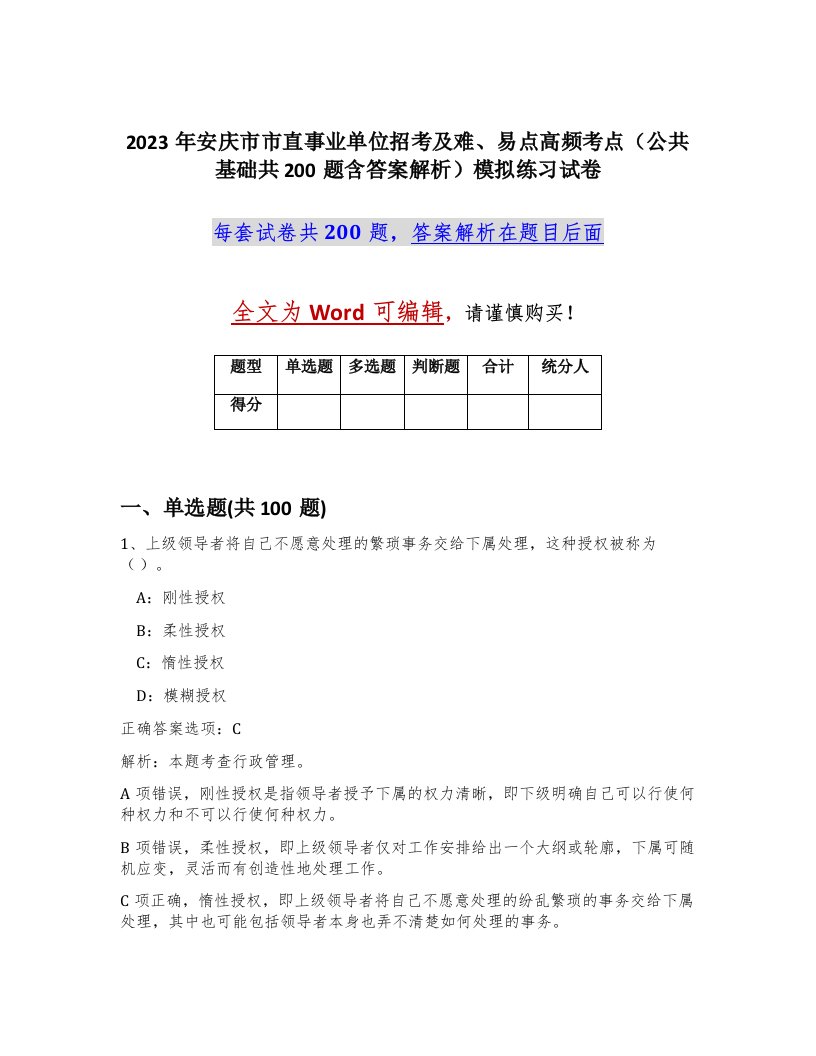 2023 年安庆市市直事业单位招考及难、易点高频考点（公共基础共 200 题含答案解析）模拟练习试卷

每套试卷共 200 题，答案解析在题目后面

全文为 Word 可编辑，请谨慎购买！

| 题型 | 单选题 | 多选题 | 判断题 | 合计 | 统分人 |
|---|---|---|---|---|---|
| 得分 | | | | | |

一、单选题(共 100 题)

1、上级领导者将自己不愿意处理的繁琐事务交给下属处理，这种授权被称为（ ）。

A：刚性授权

B：柔性授权

C：惰性授权

D：模糊授权

正确答案选项：C

解析：本题考查行政管理。

A 项错误，刚性授权是指领导者授予下属的权力清晰，即下级明确自己可以行使何种权力和不可以行使何种权力。

B 项错误，柔性授权，即上级领导者仅对工作安排给出一个大纲或轮廓，下属可随机应变，灵活而有创造性地处理工作。

C 项正确，惰性授权，即上级领导者将自己不愿意处理的纷乱繁琐的事务交给下属处理，其中也可能包括领导者本身也弄不清楚如何处理的事务。